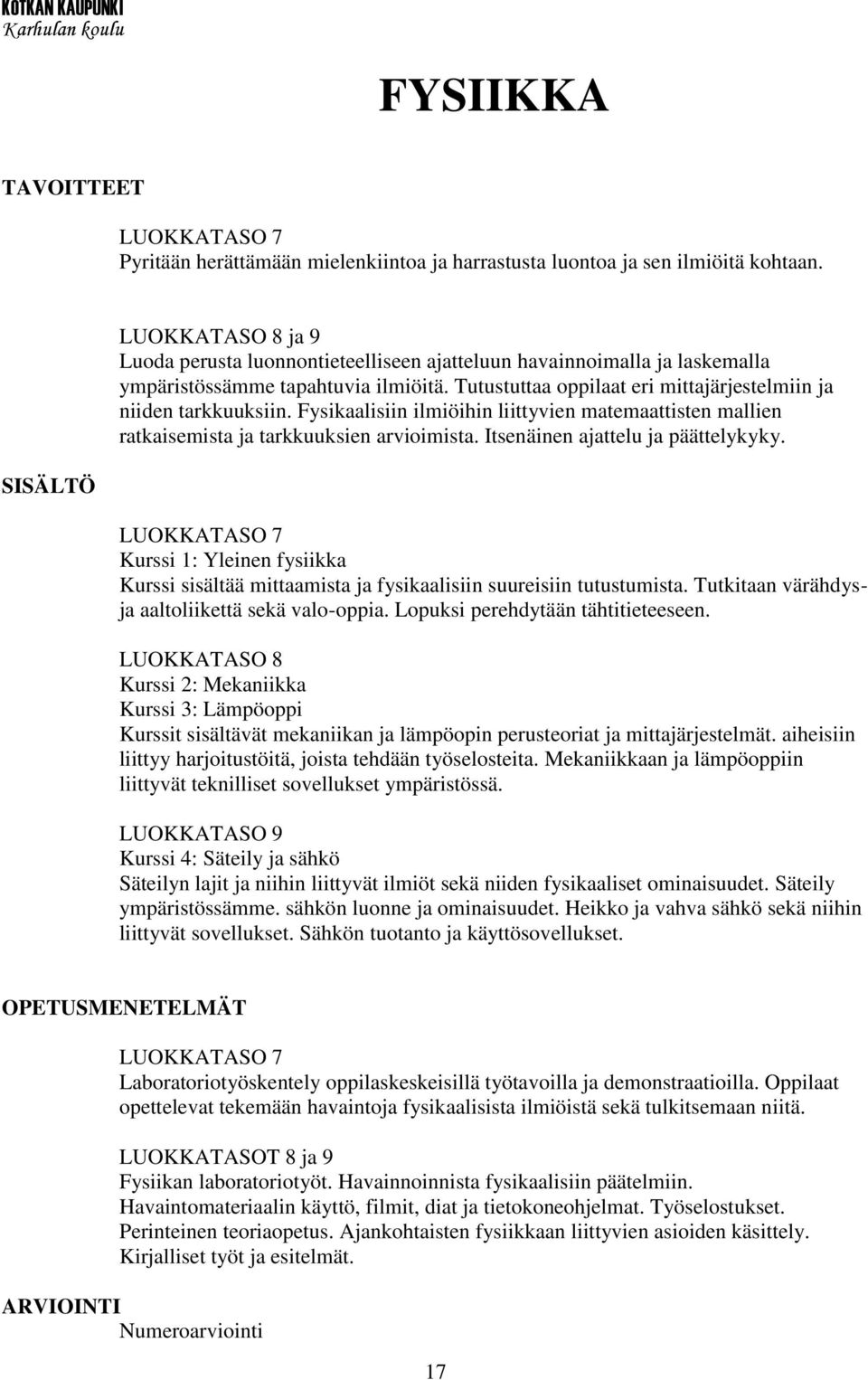 KOTKAN KAUPUNKI
Karhulan koulu

FYSIIKKA

TAVOITTEET

LUOKKATASO 7
Pyritään herättämään mielenkiintoa ja harrastusta luontoa ja sen ilmiöitä kohtaan.

LUOKKATASO 8 ja 9
Luoda perusta luonnontieteelliseen ajatteluun havainnoimalla ja laskemalla ympäristössämme tapahtuvia ilmiöitä. Tutustuttaa oppilaat eri mittajärjestelmiin ja niiden tarkkuuksiin. Fysikaalisiin ilmiöihin liittyvien matemaattisten mallien ratkaisemista ja tarkkuuksien arvioimista. Itsenäinen ajattelu ja päättelykyky.

SISÄLTÖ

LUOKKATASO 7
Kurssi 1: Yleinen fysiikka
Kurssi sisältää mittaamista ja fysikaalisiin suureisiin tutustumista. Tutkitaan värähdys- ja aaltoliikettä sekä valo-oppia. Lopuksi perehdytään tähtitieteeseen.

LUOKKATASO 8
Kurssi 2: Mekaniikka
Kurssi 3: Lämpöoppi
Kurssit sisältävät mekaniikan ja lämpöopin perusteoriat ja mittajärjestelmät. aiheisiin liittyy harjoitustöitä, joista tehdään työselosteita. Mekaniikkaan ja lämpöoppiin liittyvät teknilliset sovellukset ympäristössä.

LUOKKATASO 9
Kurssi 4: Säteily ja sähkö
Säteilyn lajit ja niihin liittyvät ilmiöt sekä niiden fysikaaliset ominaisuudet. Säteily ympäristössämme. sähkön luonne ja ominaisuudet. Heikko ja vahva sähkö sekä niihin liittyvät sovellukset. Sähkön tuotanto ja käyttösovellukset.

OPETUSMENETELMÄT

LUOKKATASO 7
Laboratoriotyöskentely oppilaskeskeisillä työtavoilla ja demonstraatioilla. Oppilaat opettelevat tekemään havaintoja fysikaalisista ilmiöistä sekä tulkitsemaan niitä.

LUOKKATASOT 8 ja 9
Fysiikan laboratoriotyöt. Havainnoinnista fysikaalisiin päätelmiin.
Havaintomateriaalin käyttö, filmit, diat ja tietokoneohjelmat. Työselostukset.
Perinteinen teoriaopetus. Ajankohtaisten fysiikkaan liittyvien asioiden käsittely.
Kirjalliset työt ja esitelmät.

ARVIOINTI
Numeroarviointi

17